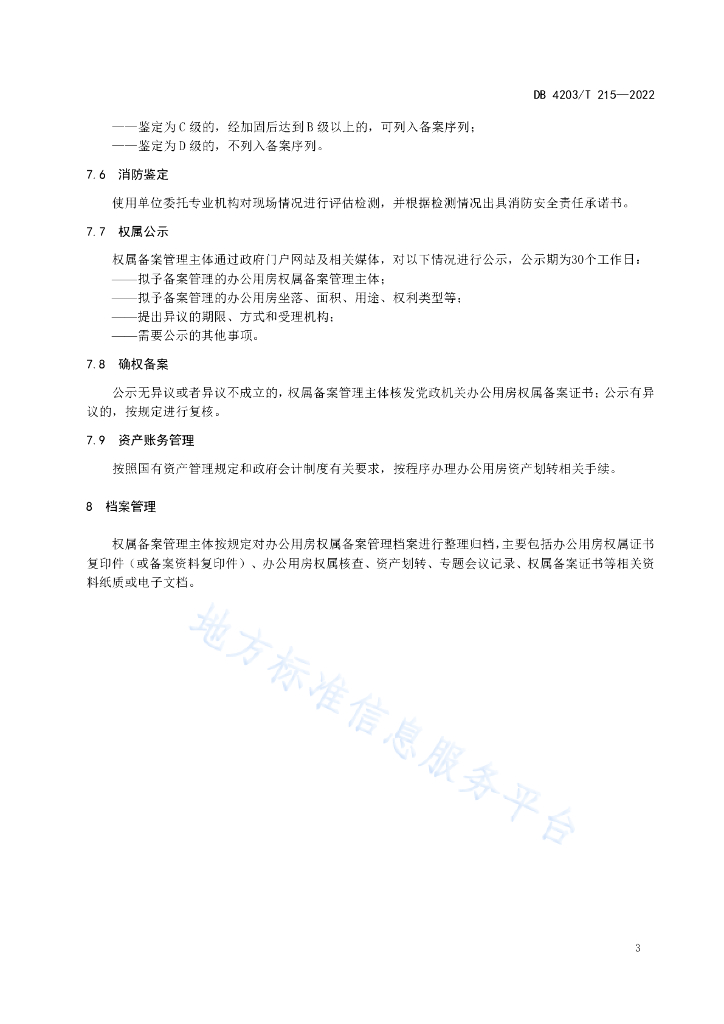 DB 4203/T 215—2022

——鉴定为C级的，经加固后达到B级以上的，可列入备案序列；
——鉴定为D级的，不列入备案序列。

7.6 消防鉴定

使用单位委托专业机构对现场情况进行评估检测，并根据检测情况出具消防安全责任承诺书。

7.7 权属公示

权属备案管理主体通过政府门户网站及相关媒体，对以下情况进行公示，公示期为30个工作日：
——拟予备案管理的办公用房权属备案管理主体；
——拟予备案管理的办公用房坐落、面积、用途、权利类型等；
——提出异议的期限、方式和受理机构；
——需要公示的其他事项。

7.8 确权备案

公示无异议或者异议不成立的，权属备案管理主体核发党政机关办公用房权属备案证书；公示有异议的，按规定进行复核。

7.9 资产账务管理

按照国有资产管理规定和政府会计制度有关要求，按程序办理办公用房资产划转相关手续。

8 档案管理

权属备案管理主体按规定对办公用房权属备案管理档案进行整理归档，主要包括办公用房权属证书复印件（或备案资料复印件）、办公用房权属核查、资产划转、专题会议记录、权属备案证书等相关资料纸质或电子文档。

地方标准信息服务平台

3